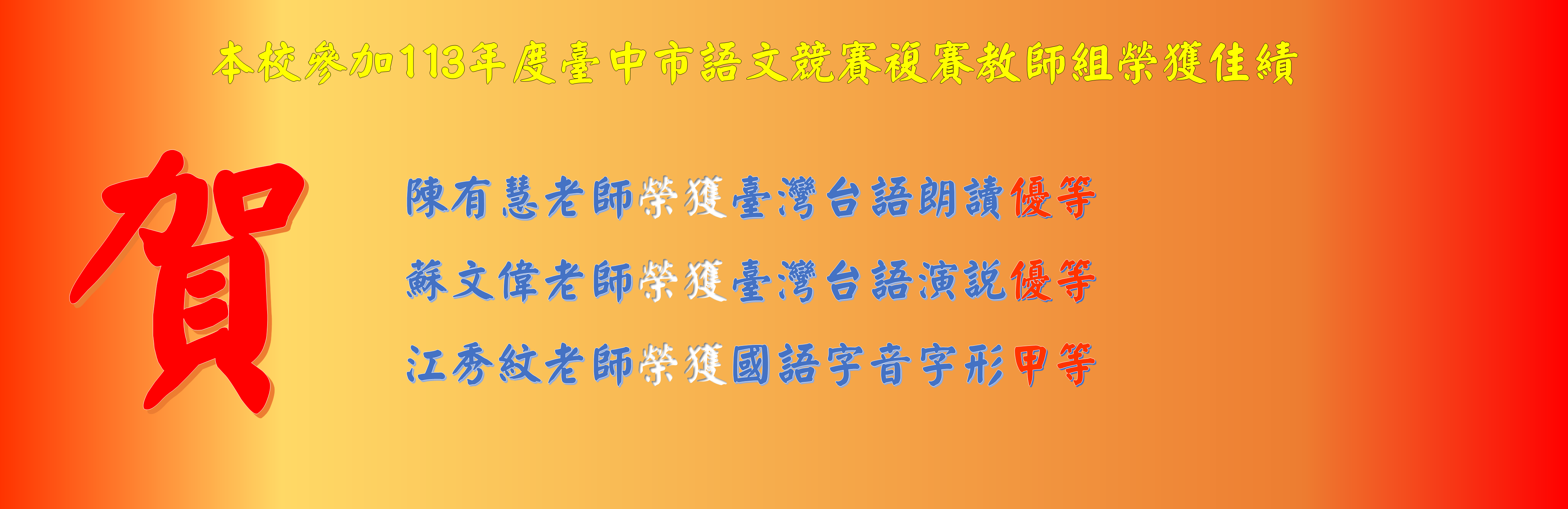 本校參加113年度臺中市語文競賽複賽教師組榮獲佳績

賀

陳有慧老師榮獲臺灣台語朗讀優等

蘇文偉老師榮獲臺灣台語演說優等

江秀紋老師榮獲國語字音字形甲等